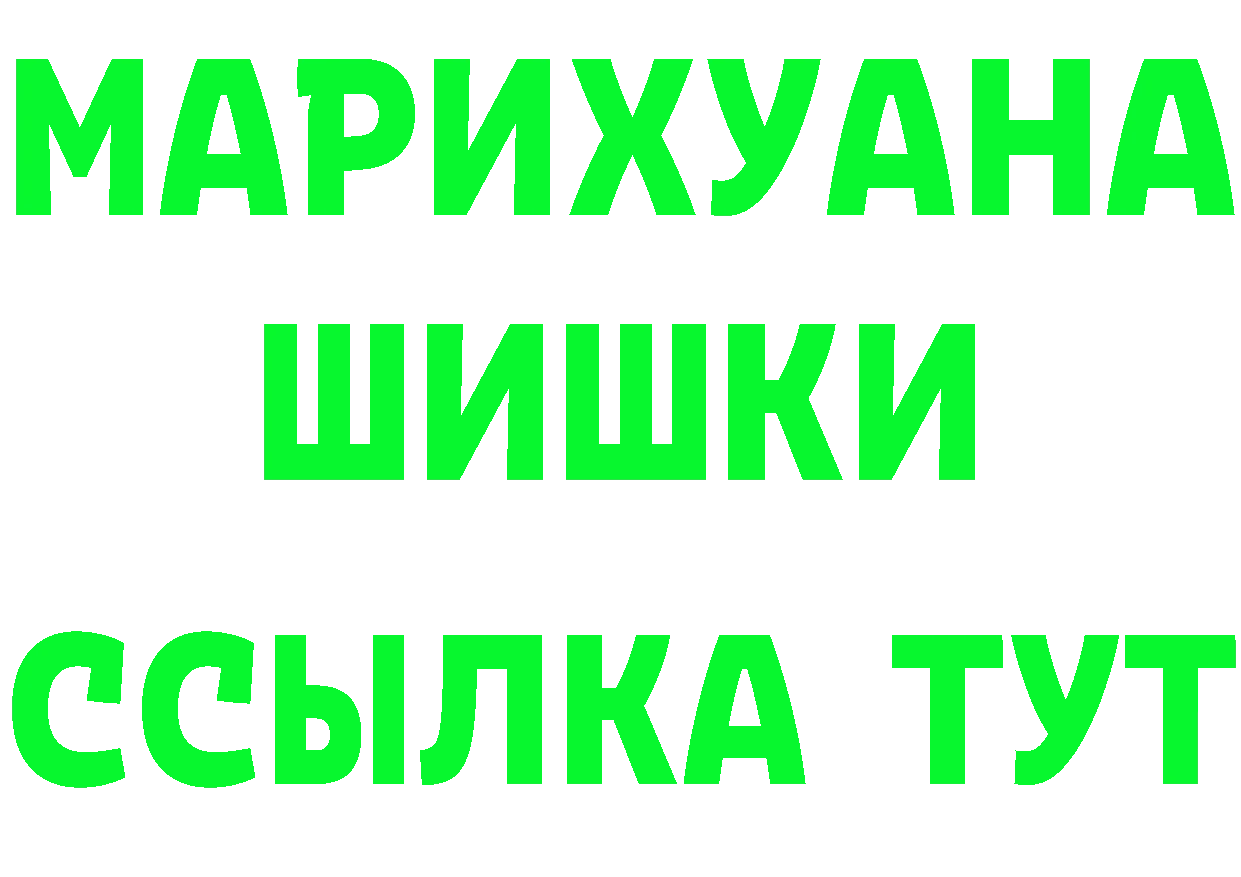 МАРИХУАНА
ШИШКИ
ССЫЛКА ТУТ